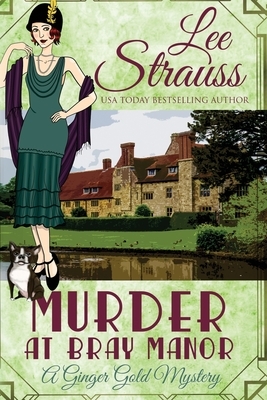 Lee Strauss
USA TODAY BESTSELLING AUTHOR

MURDER
AT BRAY MANOR
A Ginger Gold Mystery